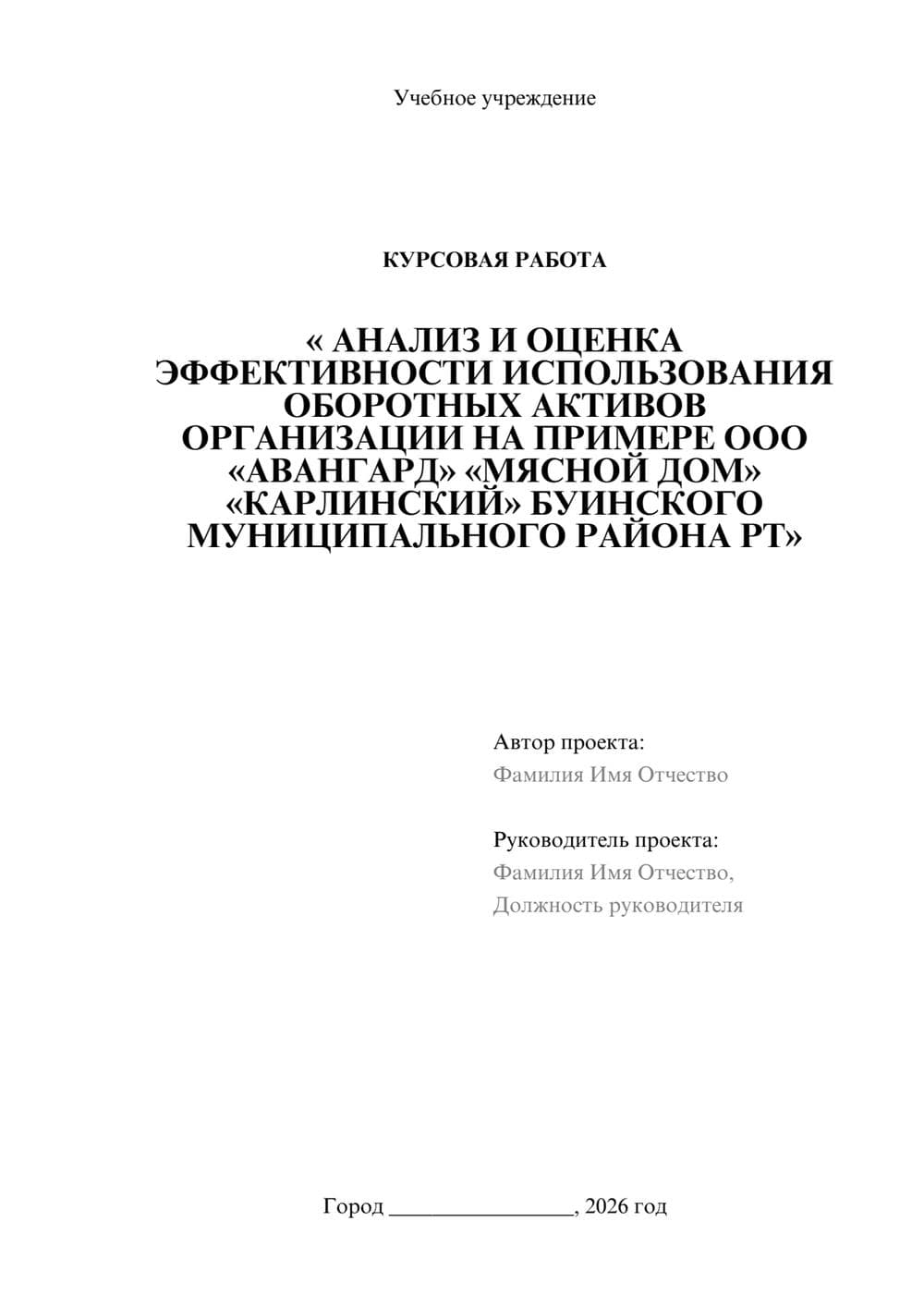 Учебное учреждение

КУРСОВАЯ РАБОТА

« АНАЛИЗ И ОЦЕНКА ЭФФЕКТИВНОСТИ ИСПОЛЬЗОВАНИЯ ОБОРОТНЫХ АКТИВОВ ОРГАНИЗАЦИИ НА ПРИМЕРЕ ООО «АВАНГАРД» «МЯСНОЙ ДОМ» «КАРЛИНСКИЙ» БУИНСКОГО МУНИЦИПАЛЬНОГО РАЙОНА РТ»

Автор проекта:
Фамилия Имя Отчество

Руководитель проекта:
Фамилия Имя Отчество,
Должность руководителя

Город ________________, 2026 год